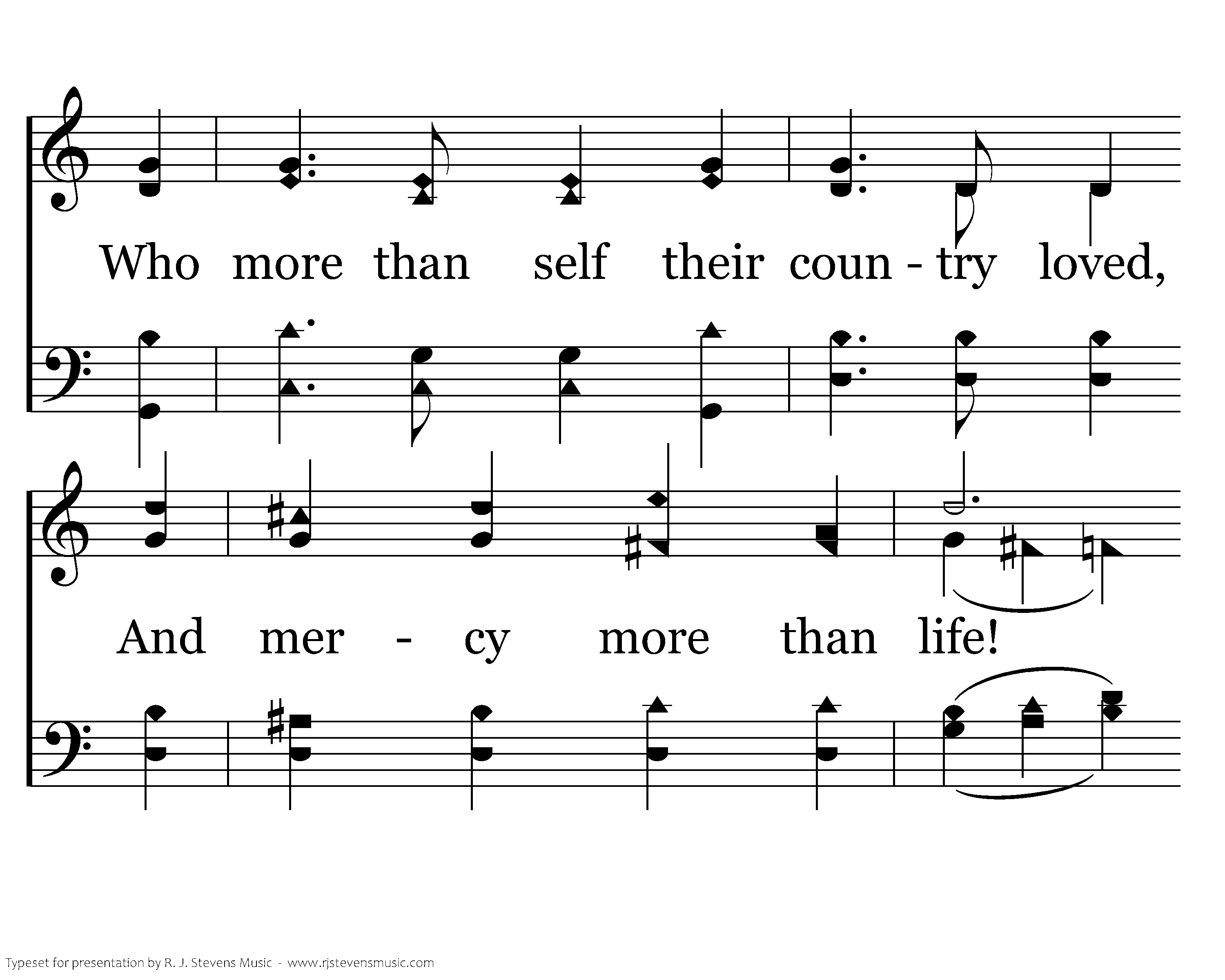 Who more than self their coun - try loved,

And mer - cy more than life!

Typeset for presentation by R. J. Stevens Music - www.rjstevensmusic.com